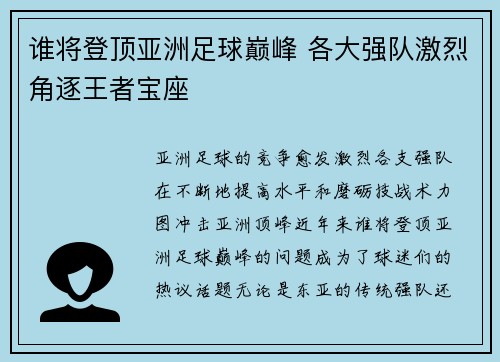 谁将登顶亚洲足球巅峰 各大强队激烈角逐王者宝座

亚洲足球的竞争愈发激烈各支强队在不断地提高水平和磨砺技战术力图冲击亚洲顶峰近年来谁将登顶亚洲足球巅峰的问题成为了球迷们的热议话题无论是东亚的传统强队还